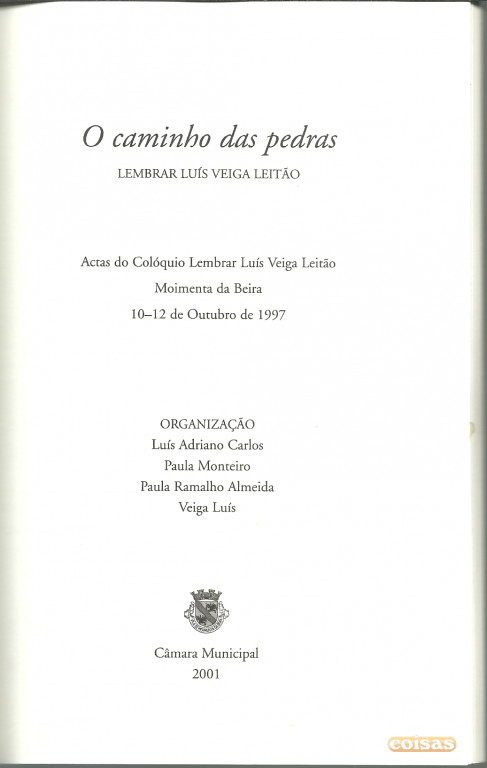 O caminho das pedras
LEMBRAR LUÍS VEIGA LEITÃO

Actas do Colóquio Lembrar Luís Veiga Leitão
Moimenta da Beira
10–12 de Outubro de 1997

ORGANIZAÇÃO
Luís Adriano Carlos
Paula Monteiro
Paula Ramalho Almeida
Veiga Luís

Câmara Municipal
2001

coisas